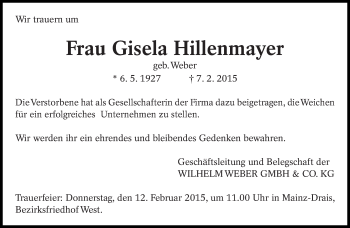 Wir trauern um

Frau Gisela Hillenmayer

geb. Weber

* 6. 5. 1927 † 7. 2. 2015

Die Verstorbene hat als Gesellschafterin der Firma dazu beigetragen, die Weichen für ein erfolgreiches Unternehmen zu stellen.

Wir werden ihr ein ehrendes und bleibendes Gedenken bewahren.

Geschäftsleitung und Belegschaft der
WILHELM WEBER GMBH & CO. KG

Trauerfeier: Donnerstag, den 12. Februar 2015, um 11.00 Uhr in Mainz-Drais, Bezirksfriedhof West.